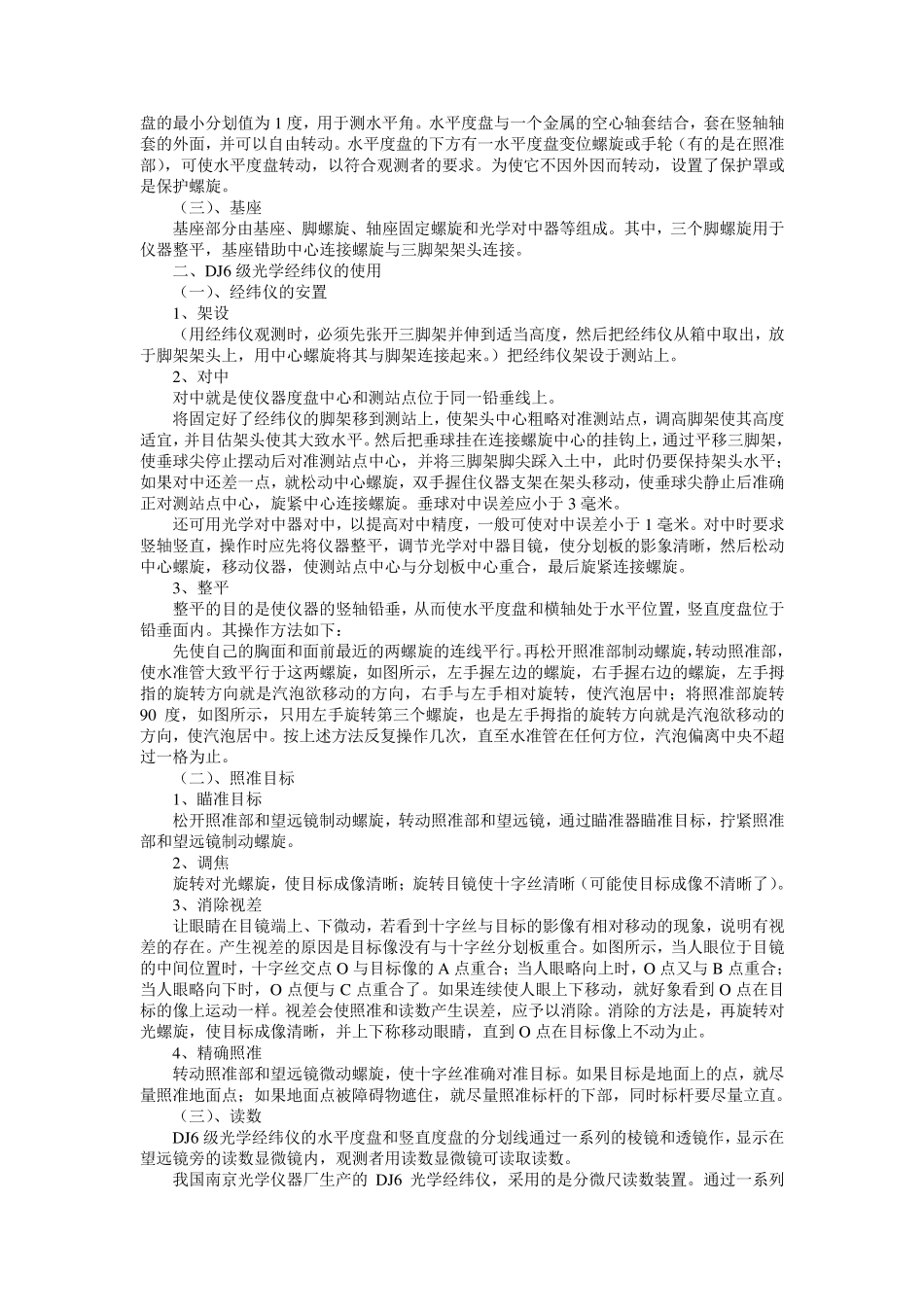 盘的最小分划值为 1 度，用于测水平角。水平度盘与一个金属的空心轴套结合，套在竖轴轴套的外面，并可以自由转动。水平度盘的下方有一水平度盘变位螺旋或手轮（有的是在照准部），可使水平度盘转动，以符合观测者的要求。为使它不因外因而转动，设置了保护罩或是保护螺旋。

（三）、基座

基座部分由基座、脚螺旋、轴座固定螺旋和光学对中器等组成。其中，三个脚螺旋用于仪器整平，基座错助中心连接螺旋与三脚架架头连接。

二、DJ6 级光学经纬仪的使用

（一）、经纬仪的安置

1、架设

（用经纬仪观测时，必须先张开三脚架并伸到适当高度，然后把经纬仪从箱中取出，放于脚架架头上，用中心螺旋将其与脚架连接起来。）把经纬仪架设于测站上。

2、对中

对中就是使仪器度盘中心和测站点位于同一铅垂线上。

将固定好了经纬仪的脚架移到测站上，使架头中心粗略对准测站点，调高脚架使其高度适宜，并目估架头使其大致水平。然后把垂球挂在连接螺旋中心的挂钩上，通过平移三脚架，使垂球尖停止摆动后对准测站点中心，并将三脚架脚尖踩入土中，此时仍要保持架头水平；如果对中还差一点，就松动中心螺旋，双手握住仪器支架在架头移动，使垂球尖静止后准确正对测站点中心，旋紧中心连接螺旋。垂球对中误差应小于 3 毫米。

还可用光学对中器对中，以提高对中精度，一般可使对中误差小于 1 毫米。对中时要求竖轴竖直，操作时应先将仪器整平，调节光学对中器目镜，使分划板的影象清晰，然后松动中心螺旋，移动仪器，使测站点中心与分划板中心重合，最后旋紧连接螺旋。

3、整平

整平的目的是使仪器的竖轴铅垂，从而使水平度盘和横轴处于水平位置，竖直度盘位于铅垂面内。其操作方法如下：

先使自己的胸面和面前最近的两螺旋的连线平行。再松开照准部制动螺旋，转动照准部，使水准管大致平行于这两螺旋，如图所示，左手握左边的螺旋，右手握右边的螺旋，左手拇指的旋转方向就是汽泡欲移动的方向，右手与左手相对旋转，使汽泡居中；将照准部旋转 90 度，如图所示，只用左手旋转第三个螺旋，也是左手拇指的旋转方向就是汽泡欲移动的方向，使汽泡居中。按上述方法反复操作几次，直至水准管在任何方位，汽泡偏离中央不超过一格为止。

（二）、照准目标

1、瞄准目标

松开照准部和望远镜制动螺旋，转动照准部和望远镜，通过瞄准器瞄准目标，拧紧照准部和望远镜制动螺旋。

2、调焦

旋转对光螺旋，使目标成像清晰；旋转目镜使十字丝清晰（可能使目标成像不清晰了）。

3、消除视差

让眼睛在目镜端上、下微动，若看到十字丝与目标的影像有相对移动的现象，说明有视差的存在。产生视差的原因是目标像没有与十字丝分划板重合。如图所示，当人眼位于目镜的中间位置时，十字丝交点 O 与目标像的 A 点重合；当人眼略向上时，O 点又与 B 点重合；当人眼略向下时，O 点便与 C 点重合了。如果连续使人眼上下移动，就好象看到 O 点在目标的像上运动一样。视差会使照准和读数产生误差，应予以消除。消除的方法是，再旋转对光螺旋，使目标成像清晰，并上下称移动眼睛，直到 O 点在目标像上不动为止。

4、精确照准

转动照准部和望远镜微动螺旋，使十字丝准确对准目标。如果目标是地面上的点，就尽量照准地面点；如果地面点被障碍物遮住，就尽量照准标杆的下部，同时标杆要尽量立直。

（三）、读数

DJ6 级光学经纬仪的水平度盘和竖直度盘的分划线通过一系列的棱镜和透镜作，显示在望远镜旁的读数显微镜内，观测者用读数显微镜可读取读数。

我国南京光学仪器厂生产的 DJ6 光学经纬仪，采用的是分微尺读数装置。通过一系列